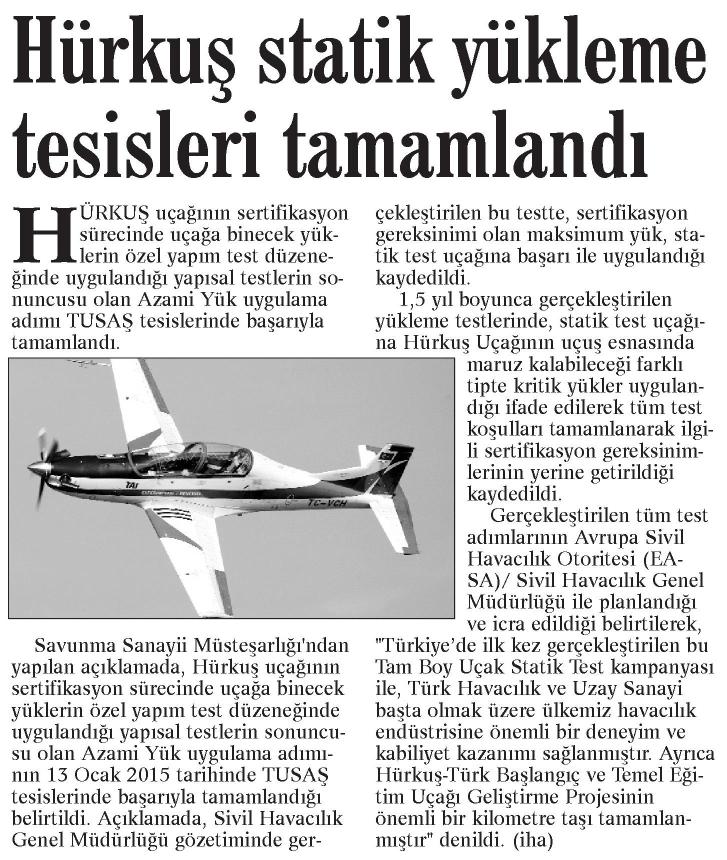 Hürkuş statik yükleme tesisleri tamamlandı

HÜRKUŞ uçağının sertifikasyon sürecinde uçağa binecek yüklerin özel yapım test düzeneğinde uygulandığı yapısal testlerin sonuncusu olan Azami Yük uygulama adımı TUSAŞ tesislerinde başarıyla tamamlandı.

TAI

TC-VCH

Savunma Sanayii Müsteşarlığı'ndan yapılan açıklamada, Hürkuş uçağının sertifikasyon sürecinde uçağa binecek yüklerin özel yapım test düzeneğinde uygulandığı yapısal testlerin sonuncusu olan Azami Yük uygulama adımının 13 Ocak 2015 tarihinde TUSAŞ tesislerinde başarıyla tamamlandığı belirtildi. Açıklamada, Sivil Havacılık Genel Müdürlüğü gözetiminde gerçekleştirilen bu testte, sertifikasyon gereksinimi olan maksimum yük, statik test uçağına başarı ile uygulandığı kaydedildi.

1,5 yıl boyunca gerçekleştirilen yükleme testlerinde, statik test uçağına Hürkuş Uçağının uçuş esnasında maruz kalabileceği farklı tipte kritik yükler uygulandığı ifade edilerek tüm test koşulları tamamlanarak ilgili sertifikasyon gereksinimlerinin yerine getirildiği kaydedildi.

Gerçekleştirilen tüm test adımlarının Avrupa Sivil Havacılık Otoritesi (EASA)/ Sivil Havacılık Genel Müdürlüğü ile planlandığı ve icra edildiği belirtilerek, "Türkiye'de ilk kez gerçekleştirilen bu Tam Boy Uçak Statik Test kampanyası ile, Türk Havacılık ve Uzay Sanayi başta olmak üzere ülkemiz havacılık endüstrisine önemli bir deneyim ve kabiliyet kazanımı sağlanmıştır. Ayrıca Hürkuş-Türk Başlangıç ve Temel Eğitim Uçağı Geliştirme Projesinin önemli bir kilometre taşı tamamlanmıştır" denildi. (iha)